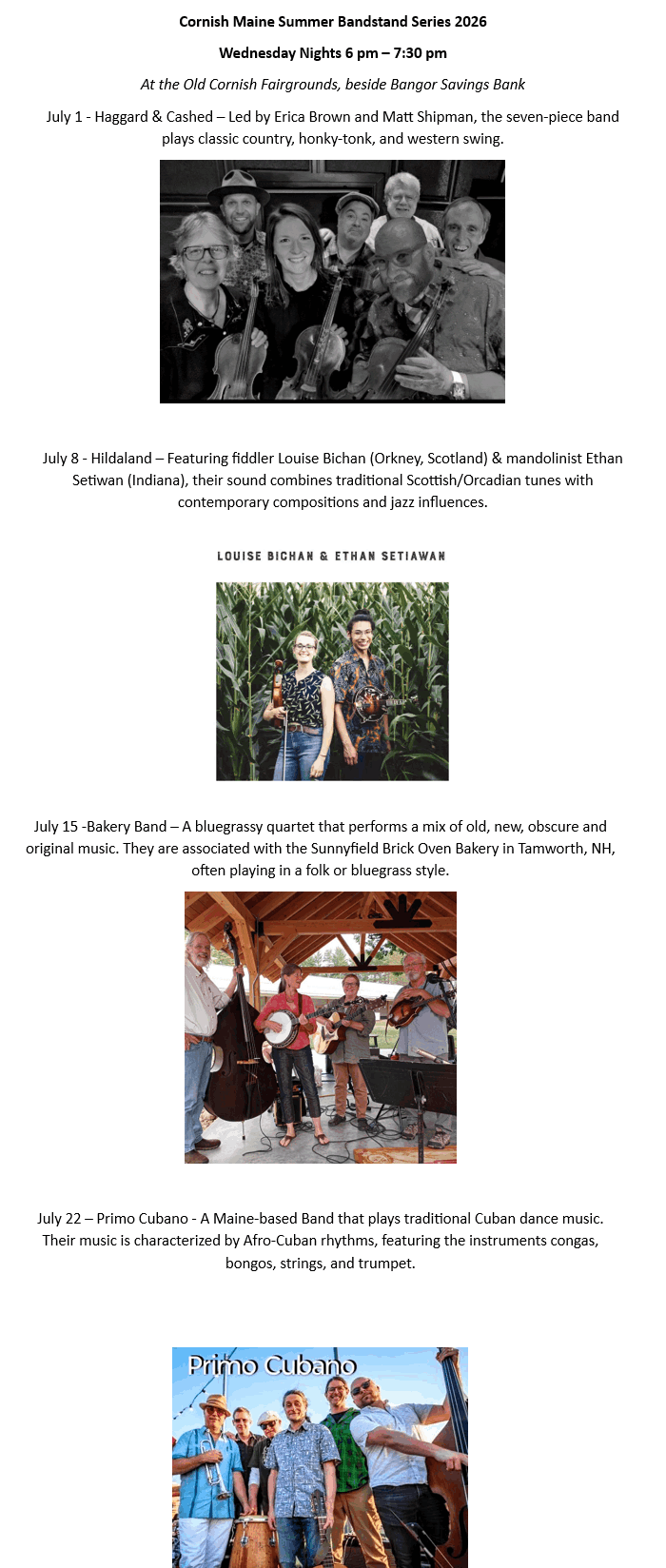 Cornish Maine Summer Bandstand Series 2026

Wednesday Nights 6 pm – 7:30 pm

At the Old Cornish Fairgrounds, beside Bangor Savings Bank

July 1 - Haggard & Cashed – Led by Erica Brown and Matt Shipman, the seven-piece band plays classic country, honky-tonk, and western swing.

July 8 - Hildaland – Featuring fiddler Louise Bichan (Orkney, Scotland) & mandolinist Ethan Setiwan (Indiana), their sound combines traditional Scottish/Orcadian tunes with contemporary compositions and jazz influences.

LOUISE BICHAN & ETHAN SETIAWAN

July 15 -Bakery Band – A bluegrassy quartet that performs a mix of old, new, obscure and original music. They are associated with the Sunnyfield Brick Oven Bakery in Tamworth, NH, often playing in a folk or bluegrass style.

July 22 – Primo Cubano - A Maine-based Band that plays traditional Cuban dance music. Their music is characterized by Afro-Cuban rhythms, featuring the instruments congas, bongos, strings, and trumpet.

Primo Cubano